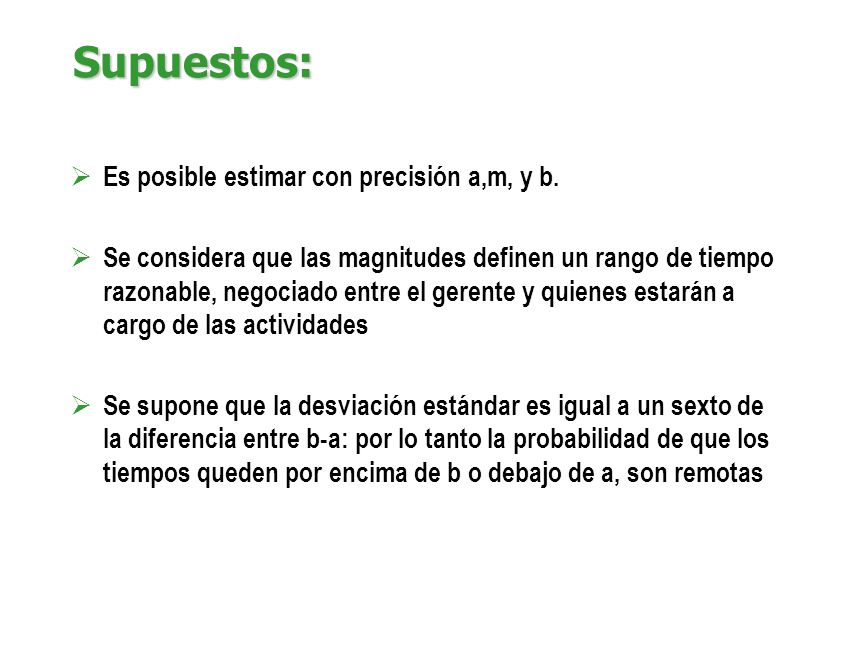 Supuestos:

➢ Es posible estimar con precisión a,m, y b.

➢ Se considera que las magnitudes definen un rango de tiempo razonable, negociado entre el gerente y quienes estarán a cargo de las actividades

➢ Se supone que la desviación estándar es igual a un sexto de la diferencia entre b-a: por lo tanto la probabilidad de que los tiempos queden por encima de b o debajo de a, son remotas